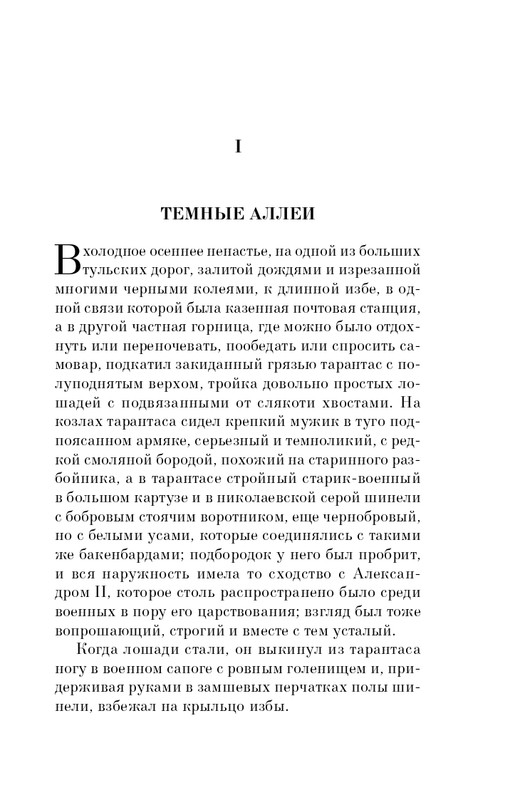 I

ТЕМНЫЕ АЛЛЕИ

В холодное осеннее ненастье, на одной из больших тульских дорог, залитой дождями и изрезанной многими черными колеями, к длинной избе, в одной связи которой была казенная почтовая станция, а в другой частная горница, где можно было отдохнуть или переночевать, пообедать или спросить самовар, подкатил закиданный грязью тарантас с полуподнятым верхом, тройка довольно простых лошадей с подвязанными от слякоти хвостами. На козлах тарантаса сидел крепкий мужик в туго подпоясанном армяке, серьезный и темноликий, с редкой смоляной бородой, похожий на старинного разбойника, а в тарантасе стройный старик-военный в большом картузе и в николаевской серой шинели с бобровым стоячим воротником, еще чернобровый, но с белыми усами, которые соединялись с такими же бакенбардами; подбородок у него был пробрит, и вся наружность имела то сходство с Александром II, которое столь распространено было среди военных в пору его царствования; взгляд был тоже вопрошающий, строгий и вместе с тем усталый.

Когда лошади стали, он выкинул из тарантаса ногу в военном сапоге с ровным голенищем и, придерживая руками в замшевых перчатках полы шинели, взбежал на крыльцо избы.